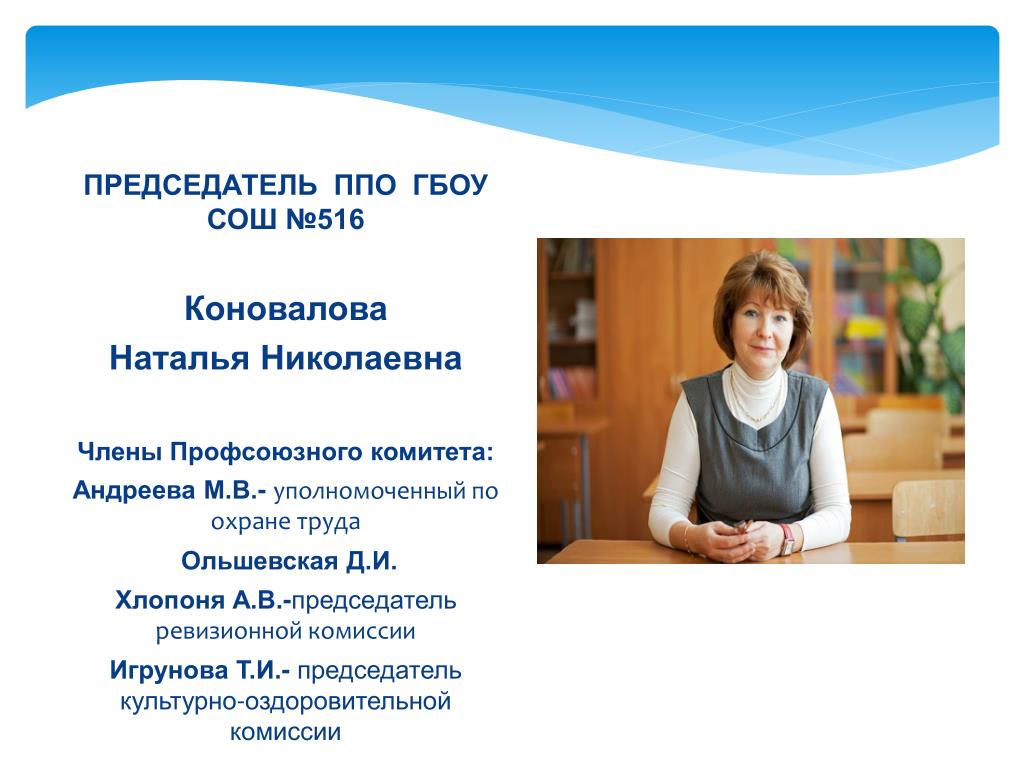 ПРЕДСЕДАТЕЛЬ ППО ГБОУ СОШ №516

Коновалова
Наталья Николаевна

Члены Профсоюзного комитета:
Андреева М.В.- уполномоченный по охране труда

Ольшевская Д.И.

Хлопоня А.В.-председатель ревизионной комиссии

Игрунова Т.И.- председатель культурно-оздоровительной комиссии